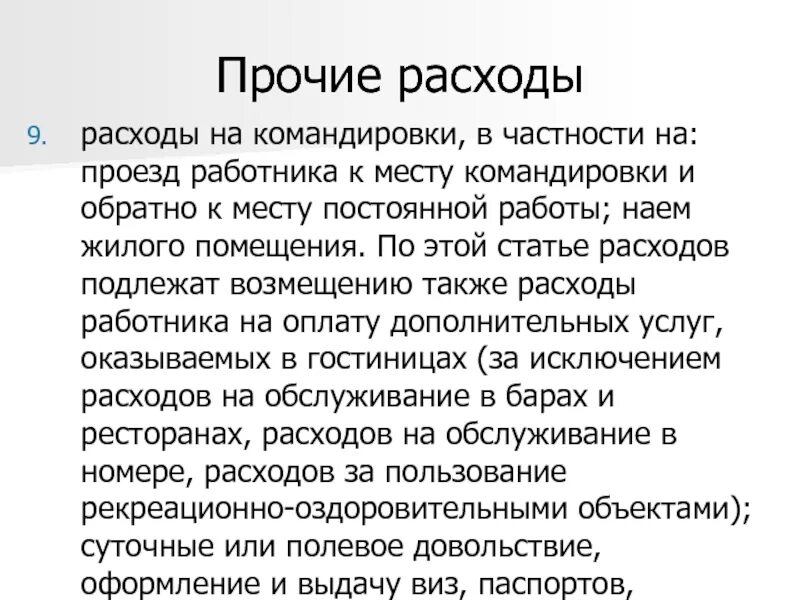 Прочие расходы

9. расходы на командировки, в частности на: проезд работника к месту командировки и обратно к месту постоянной работы; наем жилого помещения. По этой статье расходов подлежат возмещению также расходы работника на оплату дополнительных услуг, оказываемых в гостиницах (за исключением расходов на обслуживание в барах и ресторанах, расходов на обслуживание в номере, расходов за пользование рекреационно-оздоровительными объектами); суточные или полевое довольствие, оформление и выдачу виз, паспортов,